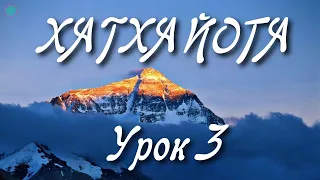 ХАТХА ЙОГА

Урок 3